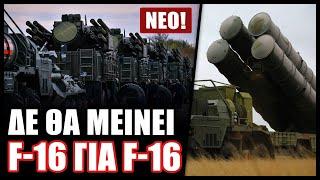 ΝΕΟ!

ΔΕ ΘΑ ΜΕΙΝΕΙ
F-16 ΓΙΑ F-16